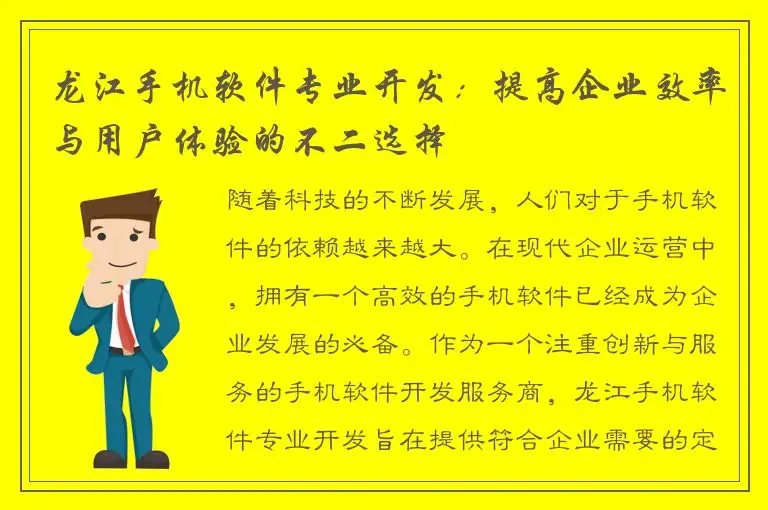 龙江手机软件专业开发：提高企业效率与用户体验的不二选择

随着科技的不断发展，人们对于手机软件的依赖越来越大。在现代企业运营中，拥有一个高效的手机软件已经成为企业发展的必备。作为一个注重创新与服务的手机软件开发服务商，龙江手机软件专业开发旨在提供符合企业需要的定